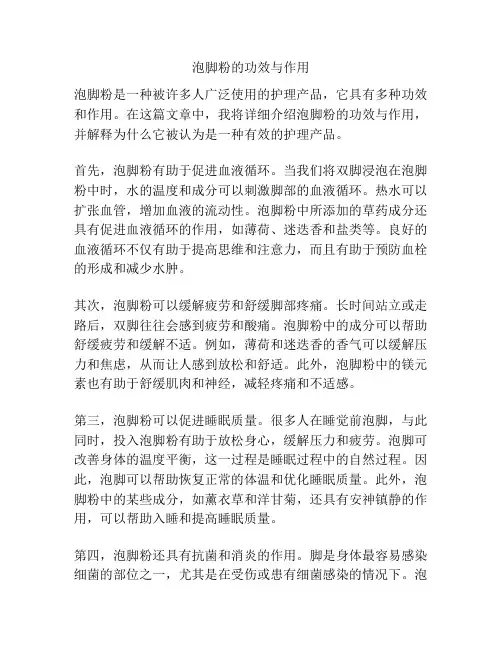 泡脚粉的功效与作用

泡脚粉是一种被许多人广泛使用的护理产品，它具有多种功效和作用。在这篇文章中，我将详细介绍泡脚粉的功效与作用，并解释为什么它被认为是一种有效的护理产品。

首先，泡脚粉有助于促进血液循环。当我们将双脚浸泡在泡脚粉中时，水的温度和成分可以刺激脚部的血液循环。热水可以扩张血管，增加血液的流动性。泡脚粉中所添加的草药成分还具有促进血液循环的作用，如薄荷、迷迭香和盐类等。良好的血液循环不仅有助于提高思维和注意力，而且有助于预防血栓的形成和减少水肿。

其次，泡脚粉可以缓解疲劳和舒缓脚部疼痛。长时间站立或走路后，双脚往往会感到疲劳和酸痛。泡脚粉中的成分可以帮助舒缓疲劳和缓解不适。例如，薄荷和迷迭香的香气可以缓解压力和焦虑，从而让人感到放松和舒适。此外，泡脚粉中的镁元素也有助于舒缓肌肉和神经，减轻疼痛和不适感。

第三，泡脚粉可以促进睡眠质量。很多人在睡觉前泡脚，与此同时，投入泡脚粉有助于放松身心，缓解压力和疲劳。泡脚可改善身体的温度平衡，这一过程是睡眠过程中的自然过程。因此，泡脚可以帮助恢复正常的体温和优化睡眠质量。此外，泡脚粉中的某些成分，如薰衣草和洋甘菊，还具有安神镇静的作用，可以帮助入睡和提高睡眠质量。

第四，泡脚粉还具有抗菌和消炎的作用。脚是身体最容易感染细菌的部位之一，尤其是在受伤或患有细菌感染的情况下。泡